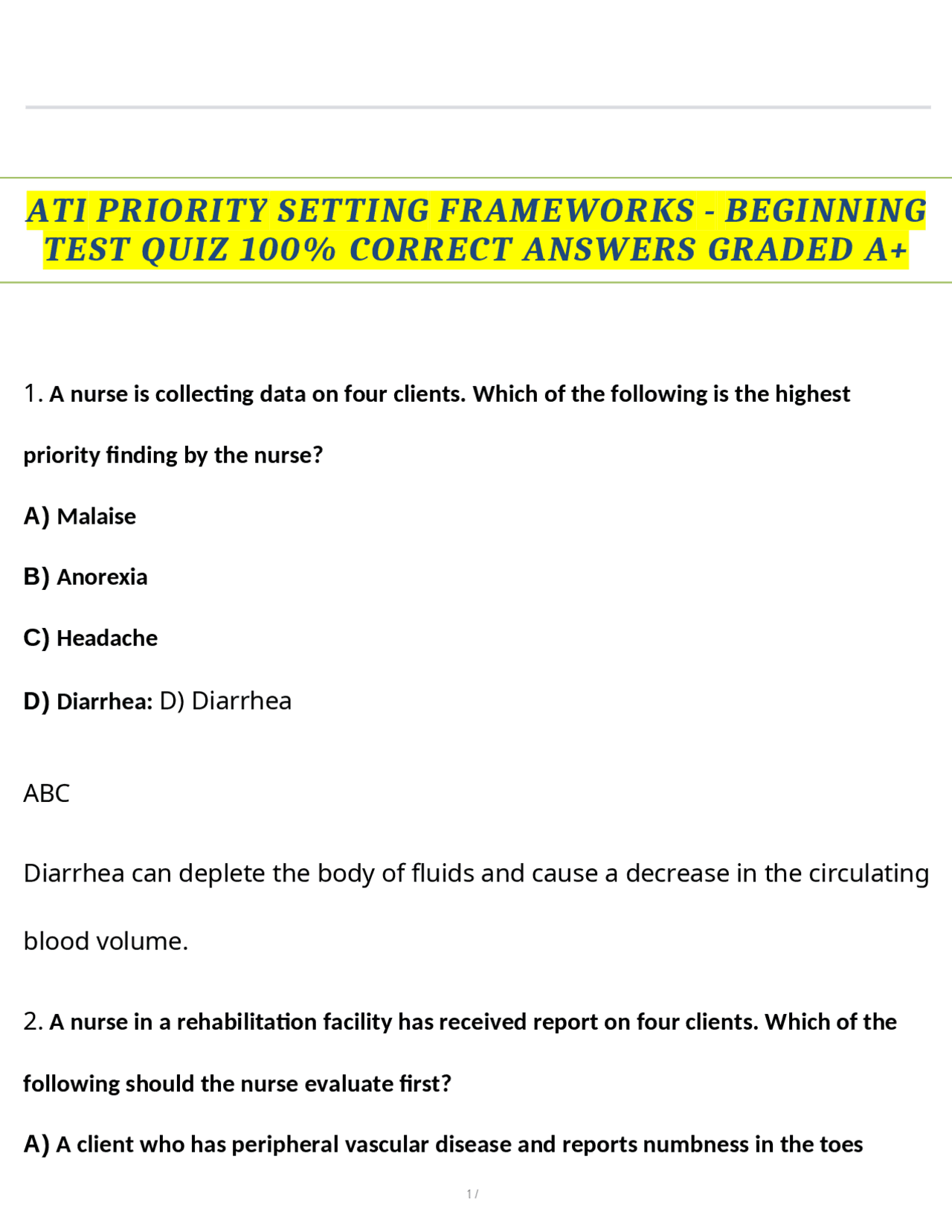 ATI PRIORITY SETTING FRAMEWORKS - BEGINNING TEST QUIZ 100% CORRECT ANSWERS GRADED A+

1. A nurse is collecting data on four clients. Which of the following is the highest priority finding by the nurse?

A) Malaise

B) Anorexia

C) Headache

D) Diarrhea: D) Diarrhea

ABC

Diarrhea can deplete the body of fluids and cause a decrease in the circulating blood volume.

2. A nurse in a rehabilitation facility has received report on four clients. Which of the following should the nurse evaluate first?

A) A client who has peripheral vascular disease and reports numbness in the toes

1 /